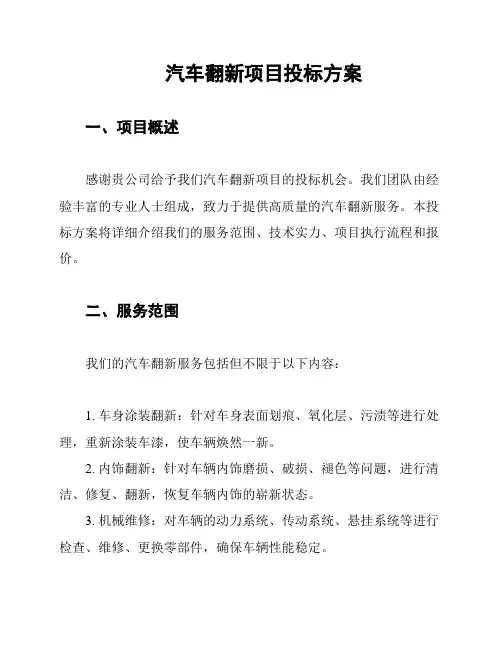 汽车翻新项目投标方案

一、项目概述

感谢贵公司给予我们汽车翻新项目的投标机会。我们团队由经验丰富的专业人士组成，致力于提供高质量的汽车翻新服务。本投标方案将详细介绍我们的服务范围、技术实力、项目执行流程和报价。

二、服务范围

我们的汽车翻新服务包括但不限于以下内容：

1. 车身涂装翻新：针对车身表面划痕、氧化层、污渍等进行处理，重新涂装车漆，使车辆焕然一新。

2. 内饰翻新：针对车辆内饰磨损、破损、褪色等问题，进行清洁、修复、翻新，恢复车辆内饰的崭新状态。

3. 机械维修：对车辆的动力系统、传动系统、悬挂系统等进行检查、维修、更换零部件，确保车辆性能稳定。